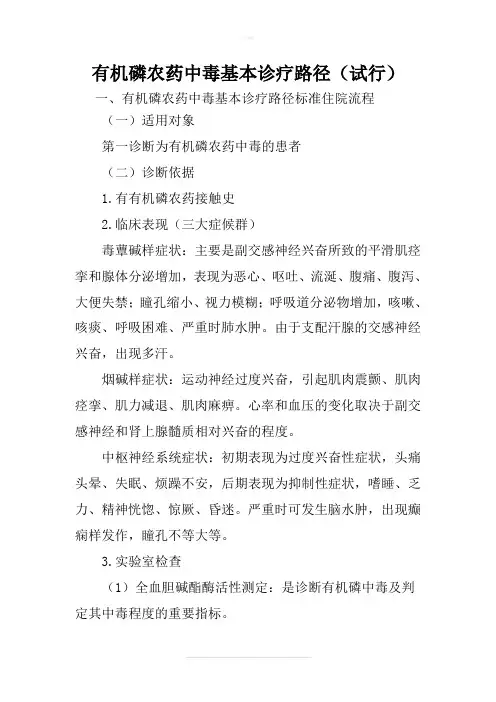 有机磷农药中毒基本诊疗路径（试行）

一、有机磷农药中毒基本诊疗路径标准住院流程

（一）适用对象

第一诊断为有机磷农药中毒的患者

（二）诊断依据

1.有有机磷农药接触史

2.临床表现（三大症候群）

毒蕈碱样症状：主要是副交感神经兴奋所致的平滑肌痉挛和腺体分泌增加，表现为恶心、呕吐、流涎、腹痛、腹泻、大便失禁；瞳孔缩小、视力模糊；呼吸道分泌物增加，咳嗽、咳痰、呼吸困难、严重时肺水肿。由于支配汗腺的交感神经兴奋，出现多汗。

烟碱样症状：运动神经过度兴奋，引起肌肉震颤、肌肉痉挛、肌力减退、肌肉麻痹。心率和血压的变化取决于副交感神经和肾上腺髓质相对兴奋的程度。

中枢神经系统症状：初期表现为过度兴奋性症状，头痛头晕、失眠、烦躁不安，后期表现为抑制性症状，嗜睡、乏力、精神恍惚、惊厥、昏迷。严重时可发生脑水肿，出现癫痫样发作，瞳孔不等大等。

3.实验室检查

（1）全血胆碱酯酶活性测定：是诊断有机磷中毒及判定其中毒程度的重要指标。